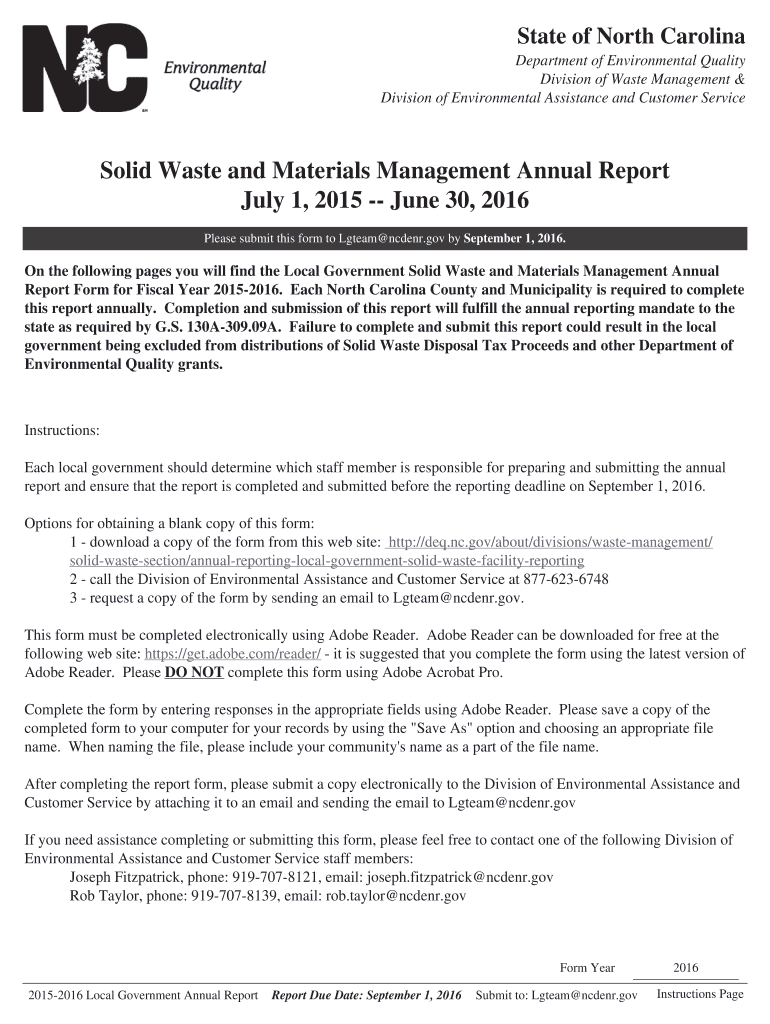 NC Environmental Quality

State of North Carolina
Department of Environmental Quality
Division of Waste Management &
Division of Environmental Assistance and Customer Service

Solid Waste and Materials Management Annual Report
July 1, 2015 -- June 30, 2016

Please submit this form to Lgteam@ncdenr.gov by September 1, 2016.

On the following pages you will find the Local Government Solid Waste and Materials Management Annual Report Form for Fiscal Year 2015-2016. Each North Carolina County and Municipality is required to complete this report annually. Completion and submission of this report will fulfill the annual reporting mandate to the state as required by G.S. 130A-309.09A. Failure to complete and submit this report could result in the local government being excluded from distributions of Solid Waste Disposal Tax Proceeds and other Department of Environmental Quality grants.

Instructions:

Each local government should determine which staff member is responsible for preparing and submitting the annual report and ensure that the report is completed and submitted before the reporting deadline on September 1, 2016.

Options for obtaining a blank copy of this form:
1 - download a copy of the form from this web site: http://deq.nc.gov/about/divisions/waste-management/solid-waste-section/annual-reporting-local-government-solid-waste-facility-reporting
2 - call the Division of Environmental Assistance and Customer Service at 877-623-6748
3 - request a copy of the form by sending an email to Lgteam@ncdenr.gov.

This form must be completed electronically using Adobe Reader. Adobe Reader can be downloaded for free at the following web site: https://get.adobe.com/reader/ - it is suggested that you complete the form using the latest version of Adobe Reader. Please DO NOT complete this form using Adobe Acrobat Pro.

Complete the form by entering responses in the appropriate fields using Adobe Reader. Please save a copy of the completed form to your computer for your records by using the "Save As" option and choosing an appropriate file name. When naming the file, please include your community's name as a part of the file name.

After completing the report form, please submit a copy electronically to the Division of Environmental Assistance and Customer Service by attaching it to an email and sending the email to Lgteam@ncdenr.gov

If you need assistance completing or submitting this form, please feel free to contact one of the following Division of Environmental Assistance and Customer Service staff members:
Joseph Fitzpatrick, phone: 919-707-8121, email: joseph.fitzpatrick@ncdenr.gov
Rob Taylor, phone: 919-707-8139, email: rob.taylor@ncdenr.gov

Form Year 2016

2015-2016 Local Government Annual Report Report Due Date: September 1, 2016 Submit to: Lgteam@ncdenr.gov Instructions Page